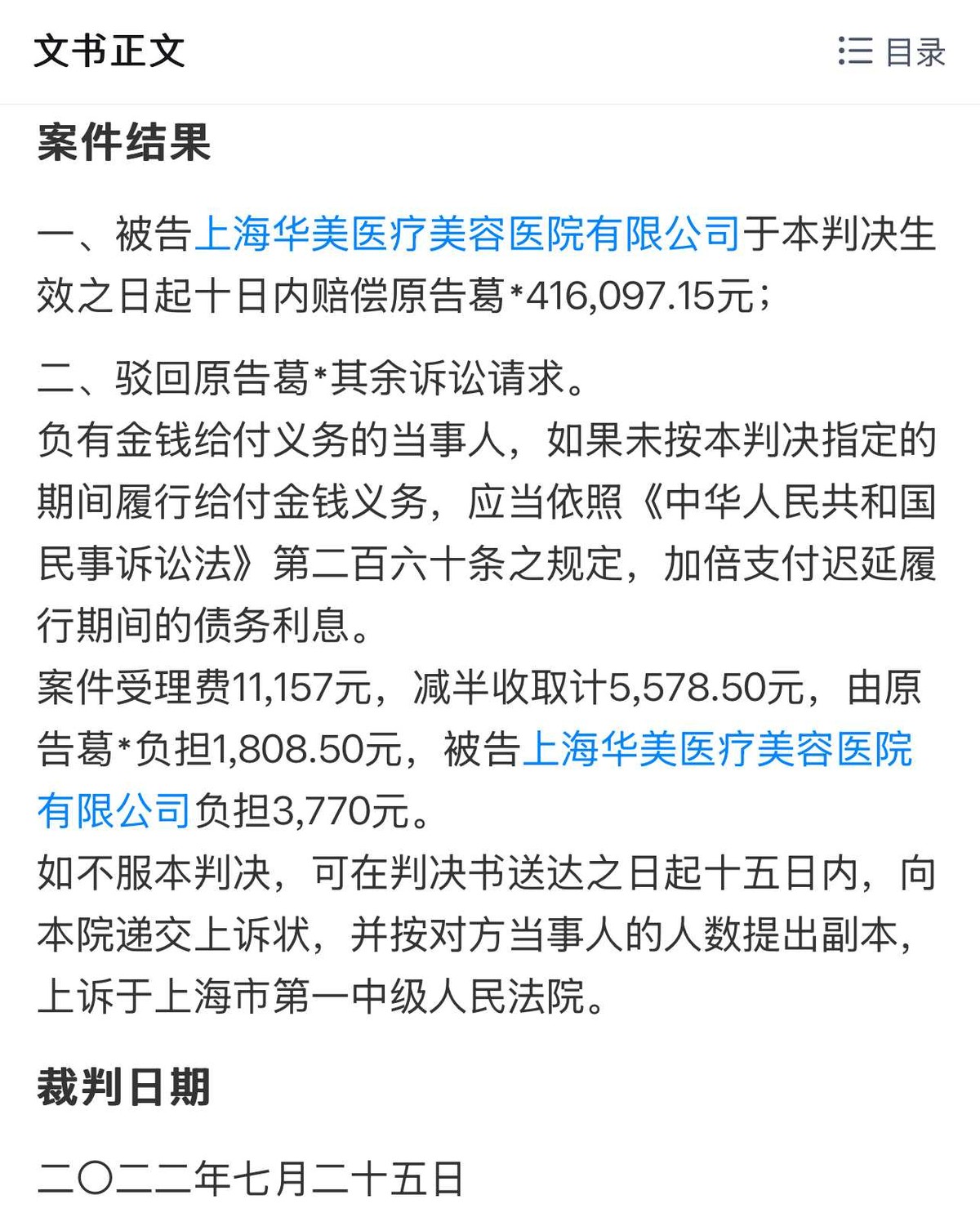 文书正文

目录

案件结果

一、被告上海华美医疗美容医院有限公司于本判决生效之日起十日内赔偿原告葛*416,097.15元；

二、驳回原告葛*其余诉讼请求。

负有金钱给付义务的当事人，如果未按本判决指定的期间履行给付金钱义务，应当依照《中华人民共和国民事诉讼法》第二百六十条之规定，加倍支付迟延履行期间的债务利息。

案件受理费11,157元，减半收取计5,578.50元，由原告葛*负担1,808.50元，被告上海华美医疗美容医院有限公司负担3,770元。

如不服本判决，可在判决书送达之日起十五日内，向本院递交上诉状，并按对方当事人的人数提出副本，上诉于上海市第一中级人民法院。

裁判日期

二〇二二年七月二十五日